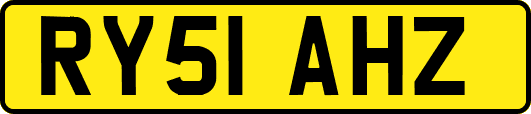 RY51 AHZ